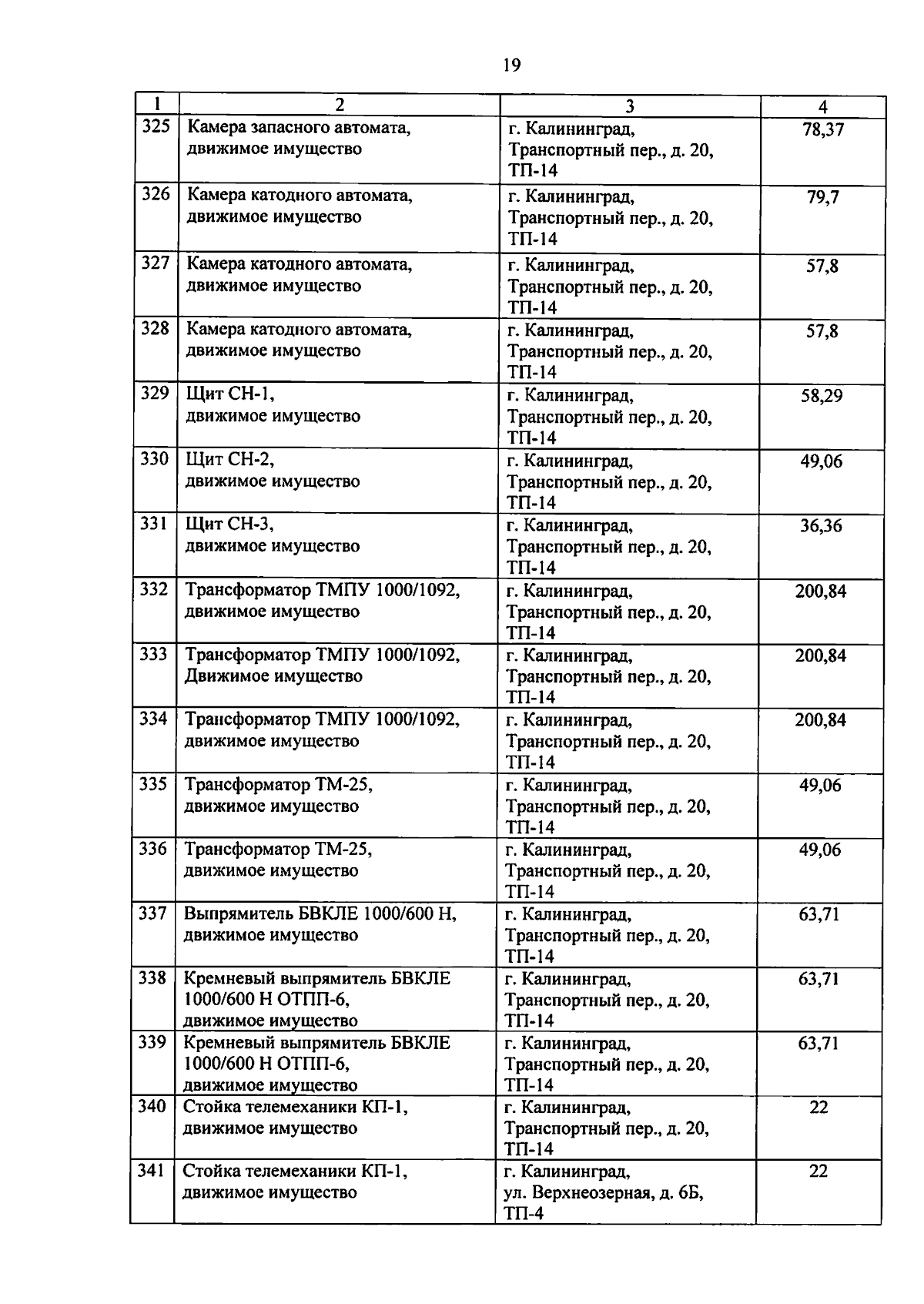 19

| 1 | 2 | 3 | 4 |
|---|---|---|---|
| 325 | Камера запасного автомата, движимое имущество | г. Калининград, Транспортный пер., д. 20, ТП-14 | 78,37 |
| 326 | Камера катодного автомата, движимое имущество | г. Калининград, Транспортный пер., д. 20, ТП-14 | 79,7 |
| 327 | Камера катодного автомата, движимое имущество | г. Калининград, Транспортный пер., д. 20, ТП-14 | 57,8 |
| 328 | Камера катодного автомата, движимое имущество | г. Калининград, Транспортный пер., д. 20, ТП-14 | 57,8 |
| 329 | Щит СН-1, движимое имущество | г. Калининград, Транспортный пер., д. 20, ТП-14 | 58,29 |
| 330 | Щит СН-2, движимое имущество | г. Калининград, Транспортный пер., д. 20, ТП-14 | 49,06 |
| 331 | Щит СН-3, движимое имущество | г. Калининград, Транспортный пер., д. 20, ТП-14 | 36,36 |
| 332 | Трансформатор ТМПУ 1000/1092, движимое имущество | г. Калининград, Транспортный пер., д. 20, ТП-14 | 200,84 |
| 333 | Трансформатор ТМПУ 1000/1092, Движимое имущество | г. Калининград, Транспортный пер., д. 20, ТП-14 | 200,84 |
| 334 | Трансформатор ТМПУ 1000/1092, движимое имущество | г. Калининград, Транспортный пер., д. 20, ТП-14 | 200,84 |
| 335 | Трансформатор ТМ-25, движимое имущество | г. Калининград, Транспортный пер., д. 20, ТП-14 | 49,06 |
| 336 | Трансформатор ТМ-25, движимое имущество | г. Калининград, Транспортный пер., д. 20, ТП-14 | 49,06 |
| 337 | Выпрямитель БВКЛЕ 1000/600 Н, движимое имущество | г. Калининград, Транспортный пер., д. 20, ТП-14 | 63,71 |
| 338 | Кремневый выпрямитель БВКЛЕ 1000/600 Н ОТПП-6, движимое имущество | г. Калининград, Транспортный пер., д. 20, ТП-14 | 63,71 |
| 339 | Кремневый выпрямитель БВКЛЕ 1000/600 Н ОТПП-6, движимое имущество | г. Калининград, Транспортный пер., д. 20, ТП-14 | 63,71 |
| 340 | Стойка телемеханики КП-1, движимое имущество | г. Калининград, Транспортный пер., д. 20, ТП-14 | 22 |
| 341 | Стойка телемеханики КП-1, движимое имущество | г. Калининград, ул. Верхнеозерная, д. 6Б, ТП-4 | 22 |